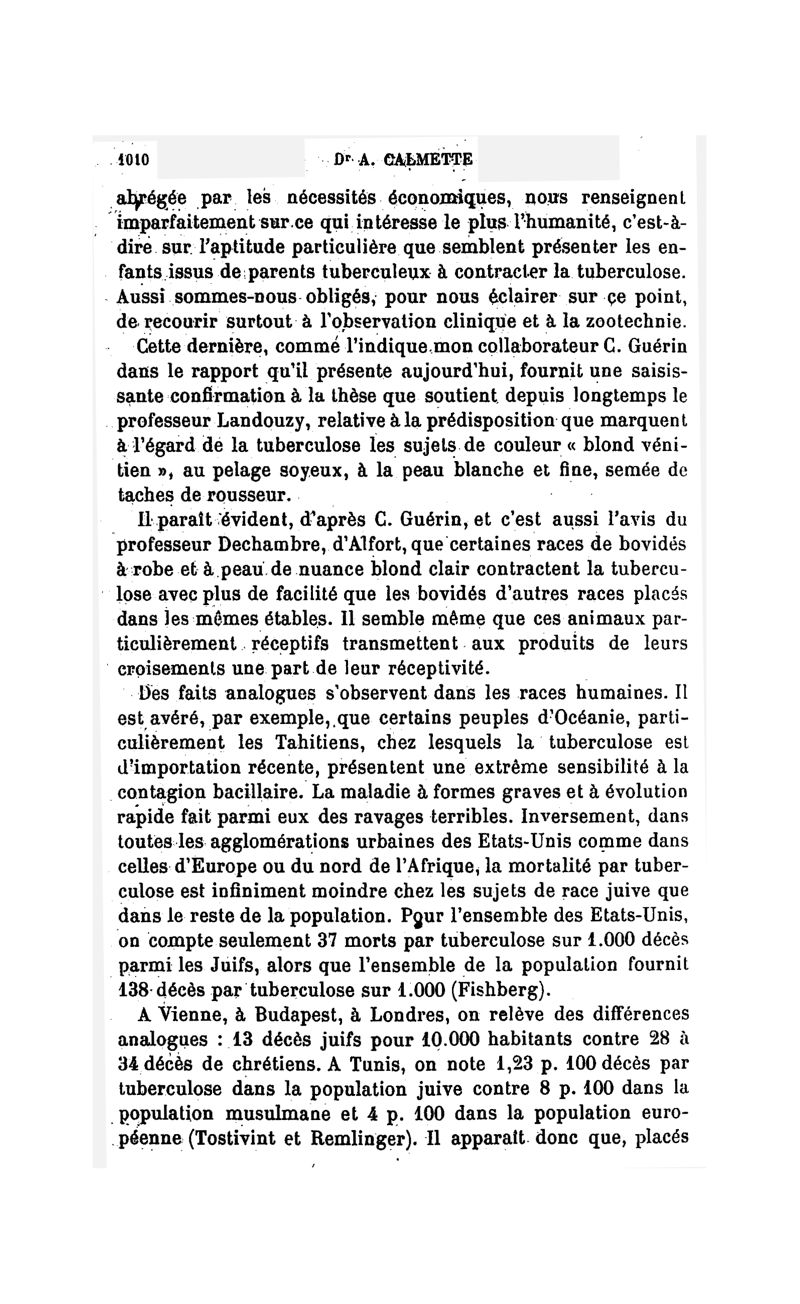 1010 Dr A. CALMETTE

abrégée par les nécessités économiques, nous renseignent imparfaitement sur ce qui intéresse le plus l'humanité, c'est-à-dire sur l'aptitude particulière que semblent présenter les enfants issus de parents tuberculeux à contracter la tuberculose. Aussi sommes-nous obligés, pour nous éclairer sur ce point, de recourir surtout à l'observation clinique et à la zootechnie.

Cette dernière, comme l'indique mon collaborateur C. Guérin dans le rapport qu'il présente aujourd'hui, fournit une saisissante confirmation à la thèse que soutient depuis longtemps le professeur Landouzy, relative à la prédisposition que marquent à l'égard de la tuberculose les sujets de couleur « blond vénitien », au pelage soyeux, à la peau blanche et fine, semée de taches de rousseur.

Il paraît évident, d'après C. Guérin, et c'est aussi l'avis du professeur Dechambre, d'Alfort, que certaines races de bovidés à robe et à peau de nuance blond clair contractent la tuberculose avec plus de facilité que les bovidés d'autres races placés dans les mêmes étables. Il semble même que ces animaux particulièrement réceptifs transmettent aux produits de leurs croisements une part de leur réceptivité.

Des faits analogues s'observent dans les races humaines. Il est avéré, par exemple, que certains peuples d'Océanie, particulièrement les Tahitiens, chez lesquels la tuberculose est d'importation récente, présentent une extrême sensibilité à la contagion bacillaire. La maladie à formes graves et à évolution rapide fait parmi eux des ravages terribles. Inversement, dans toutes les agglomérations urbaines des Etats-Unis comme dans celles d'Europe ou du nord de l'Afrique, la mortalité par tuberculose est infiniment moindre chez les sujets de race juive que dans le reste de la population. Pour l'ensemble des Etats-Unis, on compte seulement 37 morts par tuberculose sur 1.000 décès parmi les Juifs, alors que l'ensemble de la population fournit 138 décès par tuberculose sur 1.000 (Fishberg).

A Vienne, à Budapest, à Londres, on relève des différences analogues : 13 décès juifs pour 10.000 habitants contre 28 à 34 décès de chrétiens. A Tunis, on note 1,23 p. 100 décès par tuberculose dans la population juive contre 8 p. 100 dans la population musulmane et 4 p. 100 dans la population européenne (Tostivint et Remlinger). Il apparaît donc que, placés